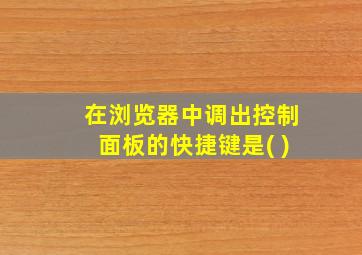 在浏览器中调出控制面板的快捷键是( )